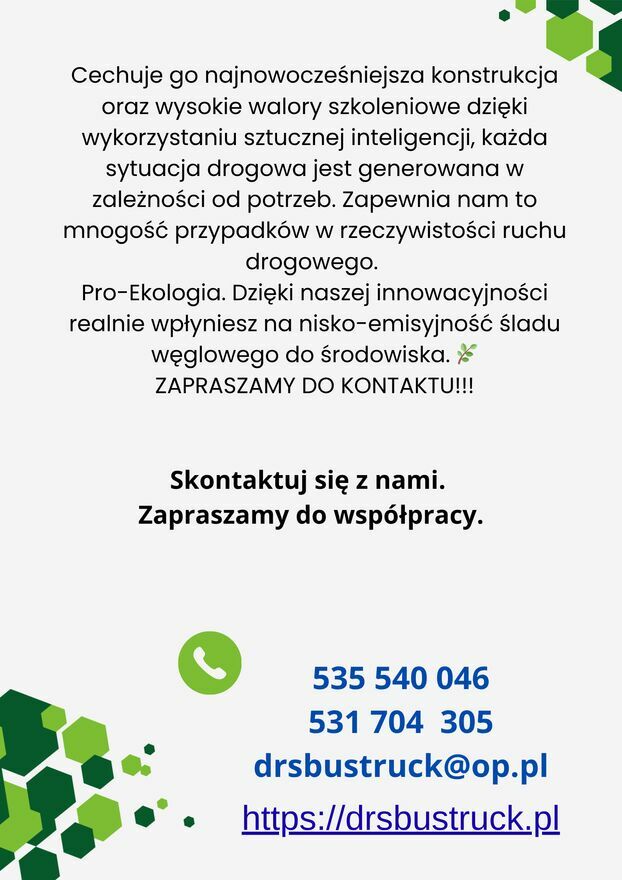 Cechuje go najnowocześniejsza konstrukcja oraz wysokie walory szkoleniowe dzięki wykorzystaniu sztucznej inteligencji, każda sytuacja drogowa jest generowana w zależności od potrzeb. Zapewnia nam to mnogość przypadków w rzeczywistości ruchu drogowego.
Pro-Ekologia. Dzięki naszej innowacyjności realnie wpłyniesz na nisko-emisyjność śladu węglowego do środowiska. 🌿
ZAPRASZAMY DO KONTAKTU!!!

Skontaktuj się z nami.
Zapraszamy do współpracy.

535 540 046
531 704 305
drsbustruck@op.pl
https://drsbustruck.pl